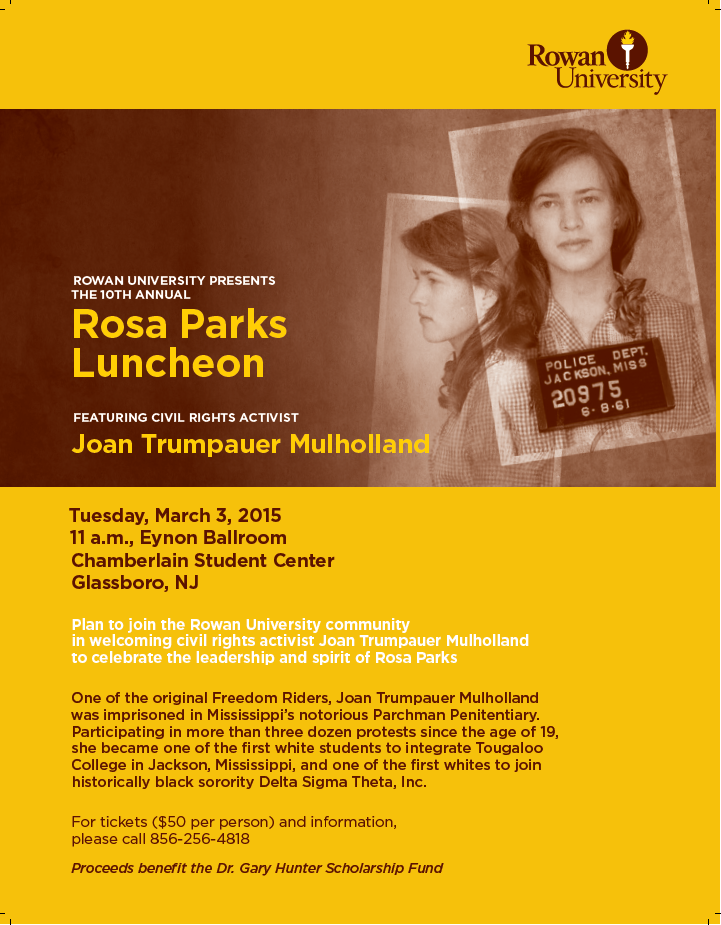 Rowan University

ROWAN UNIVERSITY PRESENTS
THE 10TH ANNUAL

Rosa Parks Luncheon

FEATURING CIVIL RIGHTS ACTIVIST

Joan Trumpauer Mulholland

POLICE DEPT.
JACKSON, MISS
20975
6·8·61

Tuesday, March 3, 2015
11 a.m., Eynon Ballroom
Chamberlain Student Center
Glassboro, NJ

Plan to join the Rowan University community in welcoming civil rights activist Joan Trumpauer Mulholland to celebrate the leadership and spirit of Rosa Parks

One of the original Freedom Riders, Joan Trumpauer Mulholland was imprisoned in Mississippi's notorious Parchman Penitentiary. Participating in more than three dozen protests since the age of 19, she became one of the first white students to integrate Tougaloo College in Jackson, Mississippi, and one of the first whites to join historically black sorority Delta Sigma Theta, Inc.

For tickets ($50 per person) and information, please call 856-256-4818

Proceeds benefit the Dr. Gary Hunter Scholarship Fund